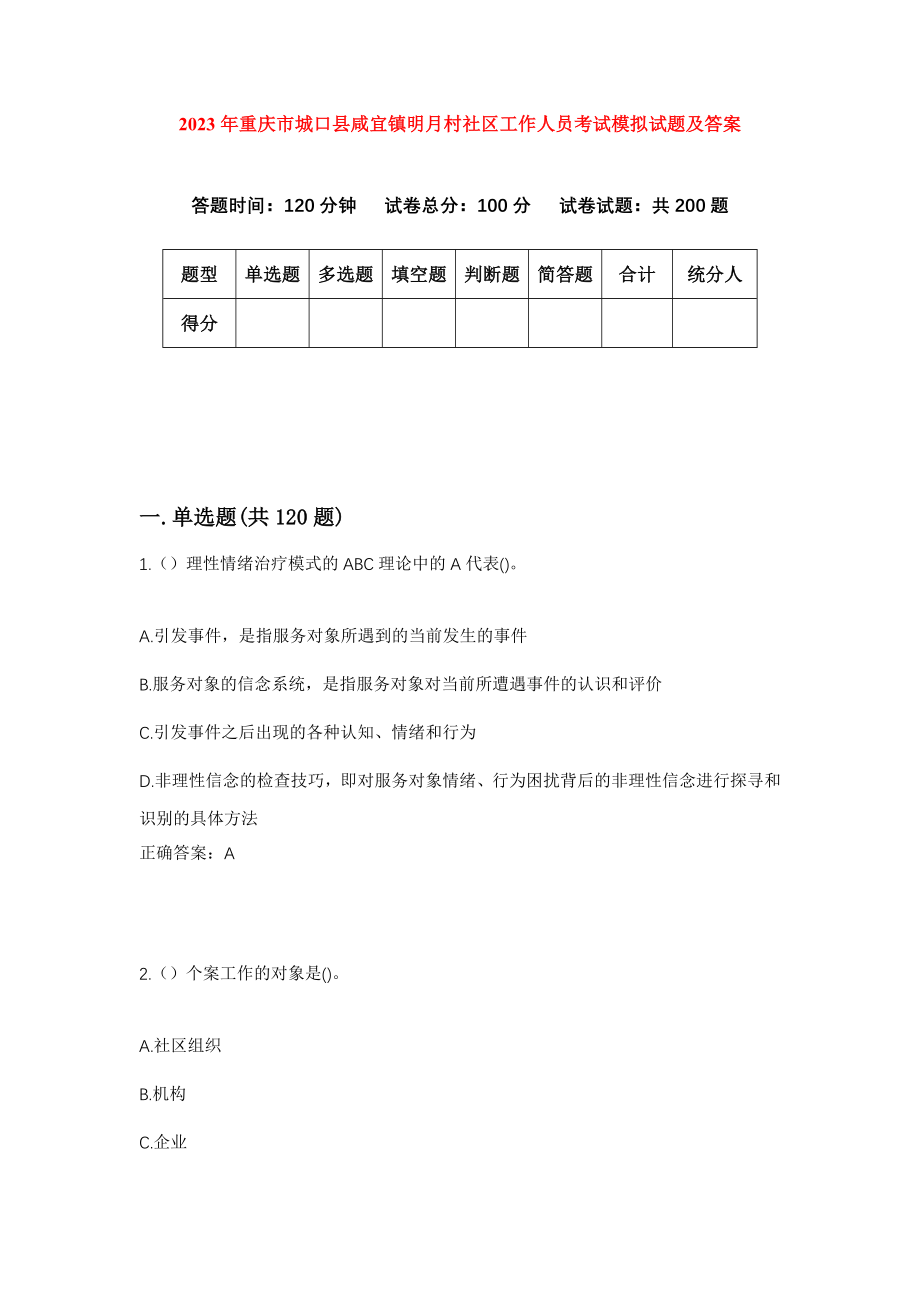 2023年重庆市城口县咸宜镇明月村社区工作人员考试模拟试题及答案

答题时间：120分钟　试卷总分：100分　试卷试题：共200题

| 题型 | 单选题 | 多选题 | 填空题 | 判断题 | 简答题 | 合计 | 统分人 |
|---|---|---|---|---|---|---|---|
| 得分 | | | | | | | |

一.单选题(共120题)

1.（）理性情绪治疗模式的ABC理论中的A代表()。

A.引发事件，是指服务对象所遇到的当前发生的事件

B.服务对象的信念系统，是指服务对象对当前所遭遇事件的认识和评价

C.引发事件之后出现的各种认知、情绪和行为

D.非理性信念的检查技巧，即对服务对象情绪、行为困扰背后的非理性信念进行探寻和识别的具体方法

正确答案：A

2.（）个案工作的对象是()。

A.社区组织

B.机构

C.企业